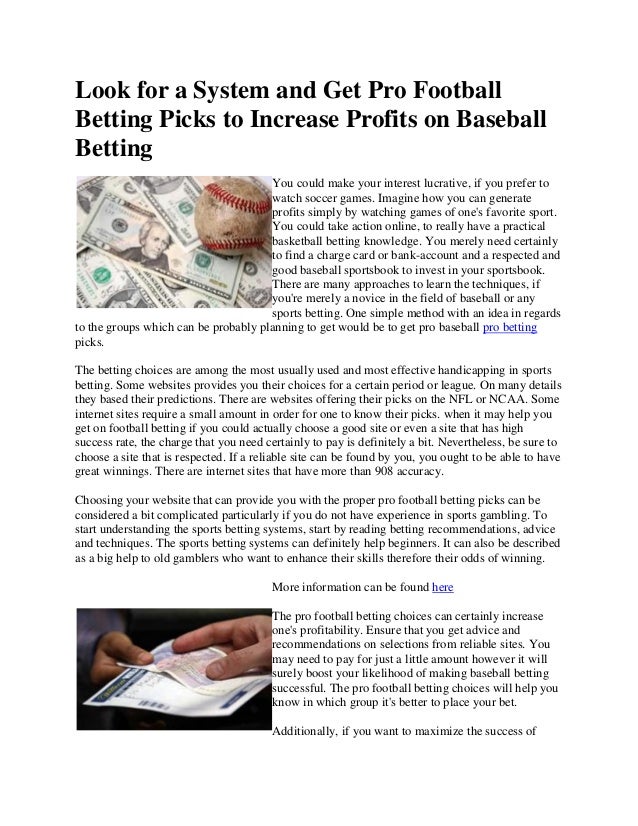 Look for a System and Get Pro Football Betting Picks to Increase Profits on Baseball Betting

You could make your interest lucrative, if you prefer to watch soccer games. Imagine how you can generate profits simply by watching games of one's favorite sport. You could take action online, to really have a practical basketball betting knowledge. You merely need certainly to find a charge card or bank-account and a respected and good baseball sportsbook to invest in your sportsbook. There are many approaches to learn the techniques, if you're merely a novice in the field of baseball or any sports betting. One simple method with an idea in regards to the groups which can be probably planning to get would be to get pro baseball pro betting picks.

The betting choices are among the most usually used and most effective handicapping in sports betting. Some websites provides you their choices for a certain period or league. On many details they based their predictions. There are websites offering their picks on the NFL or NCAA. Some internet sites require a small amount in order for one to know their picks. when it may help you get on football betting if you could actually choose a good site or even a site that has high success rate, the charge that you need certainly to pay is definitely a bit. Nevertheless, be sure to choose a site that is respected. If a reliable site can be found by you, you ought to be able to have great winnings. There are internet sites that have more than 908 accuracy.

Choosing your website that can provide you with the proper pro football betting picks can be considered a bit complicated particularly if you do not have experience in sports gambling. To start understanding the sports betting systems, start by reading betting recommendations, advice and techniques. The sports betting systems can definitely help beginners. It can also be described as a big help to old gamblers who want to enhance their skills therefore their odds of winning.

More information can be found here

The pro football betting choices can certainly increase one's profitability. Ensure that you get advice and recommendations on selections from reliable sites. You may need to pay for just a little amount however it will surely boost your likelihood of making baseball betting successful. The pro football betting choices will help you know in which group it's better to place your bet.

Additionally, if you want to maximize the success of